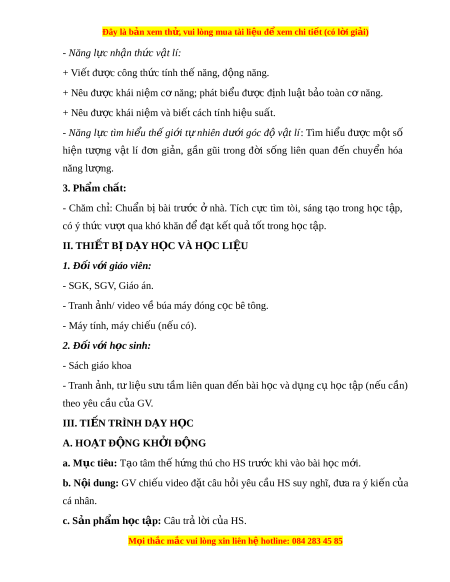 Đây là bản xem thử, vui lòng mua tài liệu để xem chi tiết (có lời giải)

- Năng lực nhận thức vật lí:

+ Viết được công thức tính thế năng, động năng.

+ Nêu được khái niệm cơ năng; phát biểu được định luật bảo toàn cơ năng.

+ Nêu được khái niệm và biết cách tính hiệu suất.

- Năng lực tìm hiểu thế giới tự nhiên dưới góc độ vật lí: Tìm hiểu được một số hiện tượng vật lí đơn giản, gần gũi trong đời sống liên quan đến chuyển hóa năng lượng.

3. Phẩm chất:

- Chăm chỉ: Chuẩn bị bài trước ở nhà. Tích cực tìm tòi, sáng tạo trong học tập, có ý thức vượt qua khó khăn để đạt kết quả tốt trong học tập.

II. THIẾT BỊ DẠY HỌC VÀ HỌC LIỆU

1. Đối với giáo viên:

- SGK, SGV, Giáo án.

- Tranh ảnh/ video về búa máy đóng cọc bê tông.

- Máy tính, máy chiếu (nếu có).

2. Đối với học sinh:

- Sách giáo khoa

- Tranh ảnh, tư liệu sưu tầm liên quan đến bài học và dụng cụ học tập (nếu cần) theo yêu cầu của GV.

III. TIẾN TRÌNH DẠY HỌC

A. HOẠT ĐỘNG KHỞI ĐỘNG

a. Mục tiêu: Tạo tâm thế hứng thú cho HS trước khi vào bài học mới.

b. Nội dung: GV chiếu video đặt câu hỏi yêu cầu HS suy nghĩ, đưa ra ý kiến của cá nhân.

c. Sản phẩm học tập: Câu trả lời của HS.

Mọi thắc mắc vui lòng xin liên hệ hotline: 084 283 45 85